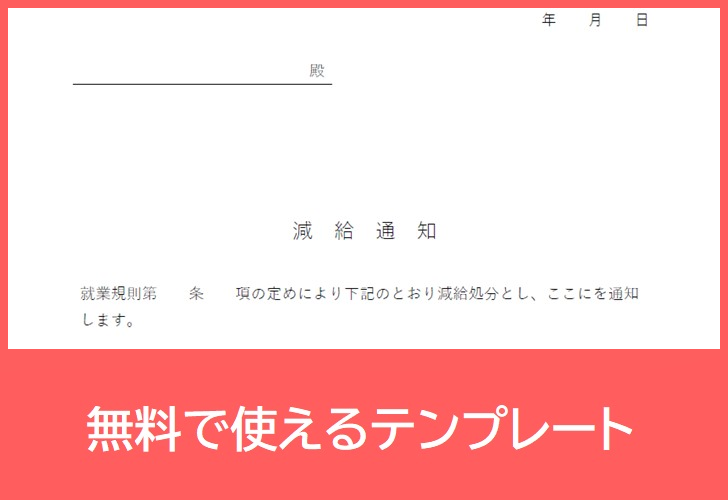 年　月　日

殿

減　給　通　知

就業規則第　　条　　項の定めにより下記のとおり減給処分とし、ここにを通知します。

無料で使えるテンプレート